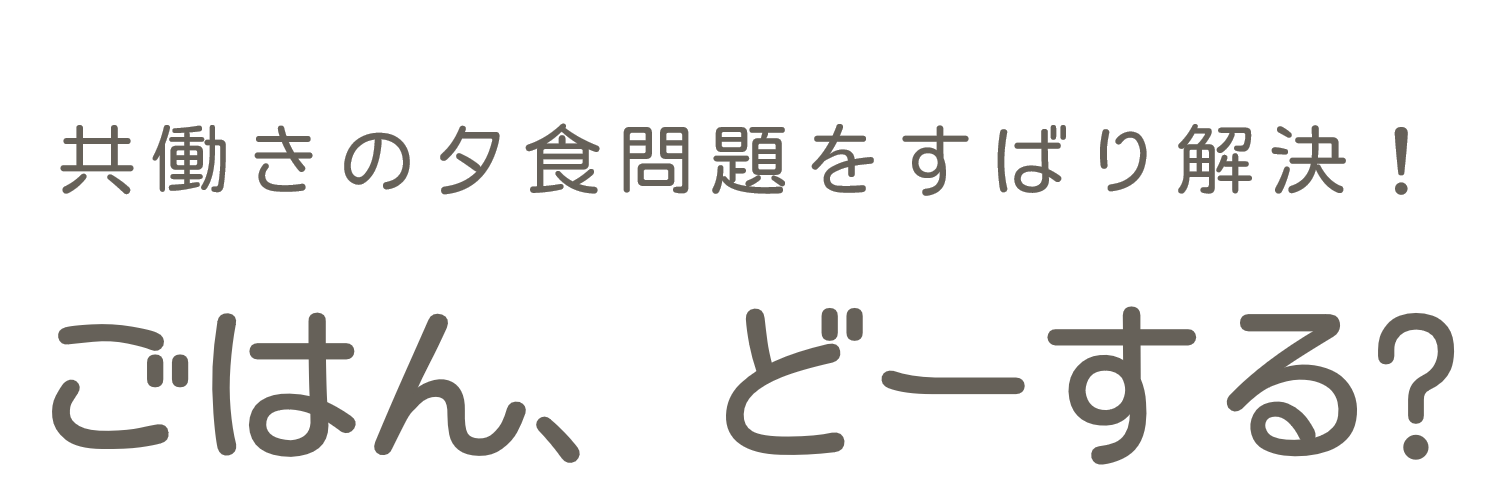 共働きの夕食問題をずばり解決！

ごはん、どーする?